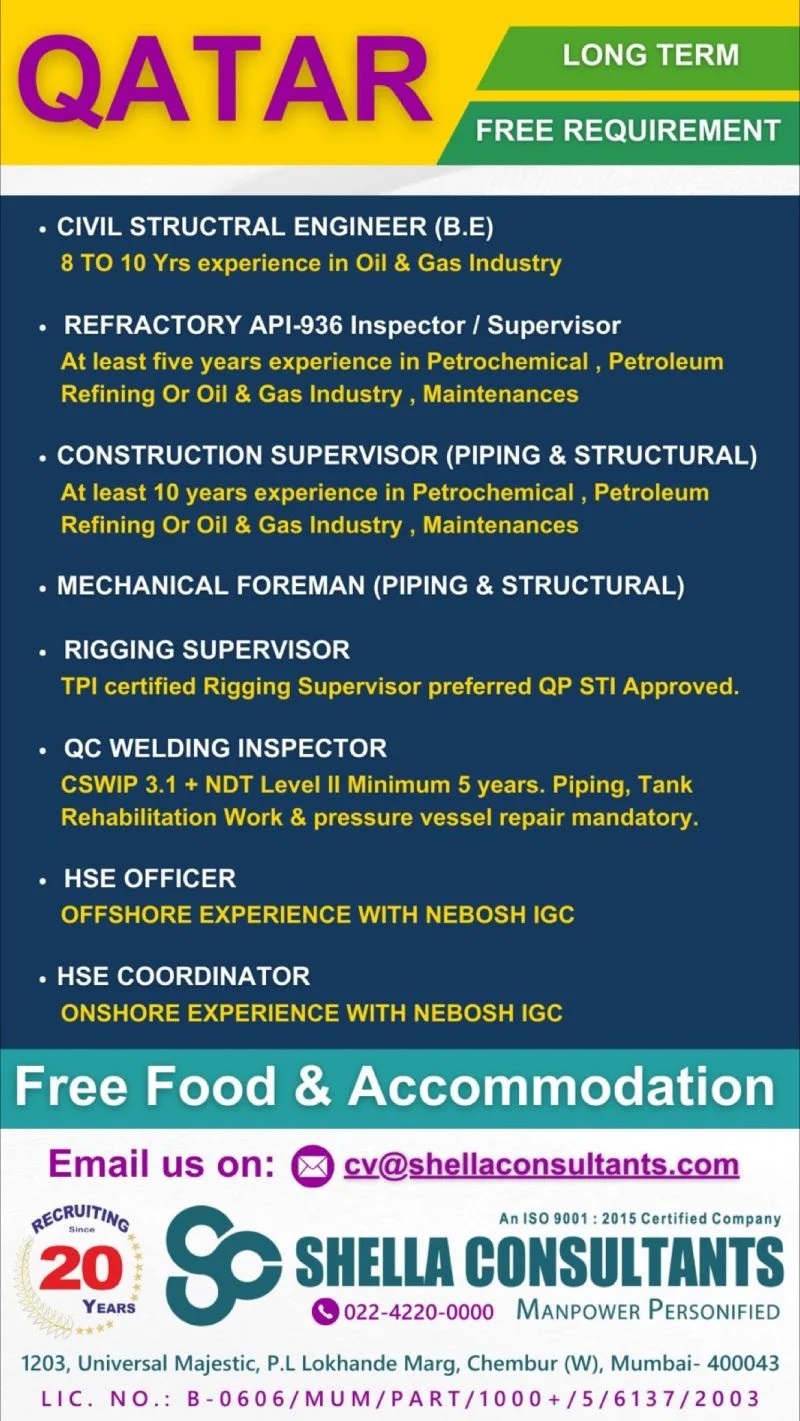 QATAR

LONG TERM

FREE REQUIREMENT

• CIVIL STRUCTRAL ENGINEER (B.E)
8 TO 10 Yrs experience in Oil & Gas Industry

• REFRACTORY API-936 Inspector / Supervisor
At least five years experience in Petrochemical , Petroleum Refining Or Oil & Gas Industry , Maintenances

• CONSTRUCTION SUPERVISOR (PIPING & STRUCTURAL)
At least 10 years experience in Petrochemical , Petroleum Refining Or Oil & Gas Industry , Maintenances

• MECHANICAL FOREMAN (PIPING & STRUCTURAL)

• RIGGING SUPERVISOR
TPI certified Rigging Supervisor preferred QP STI Approved.

• QC WELDING INSPECTOR
CSWIP 3.1 + NDT Level II Minimum 5 years. Piping, Tank Rehabilitation Work & pressure vessel repair mandatory.

• HSE OFFICER
OFFSHORE EXPERIENCE WITH NEBOSH IGC

• HSE COORDINATOR
ONSHORE EXPERIENCE WITH NEBOSH IGC

Free Food & Accommodation

Email us on: cv@shellaconsultants.com

RECRUITING Since 20 YEARS

An ISO 9001 : 2015 Certified Company

SHELLA CONSULTANTS

022-4220-0000 MANPOWER PERSONIFIED

1203, Universal Majestic, P.L Lokhande Marg, Chembur (W), Mumbai- 400043

LIC. NO.: B-0606/MUM/PART/1000+/5/6137/2003